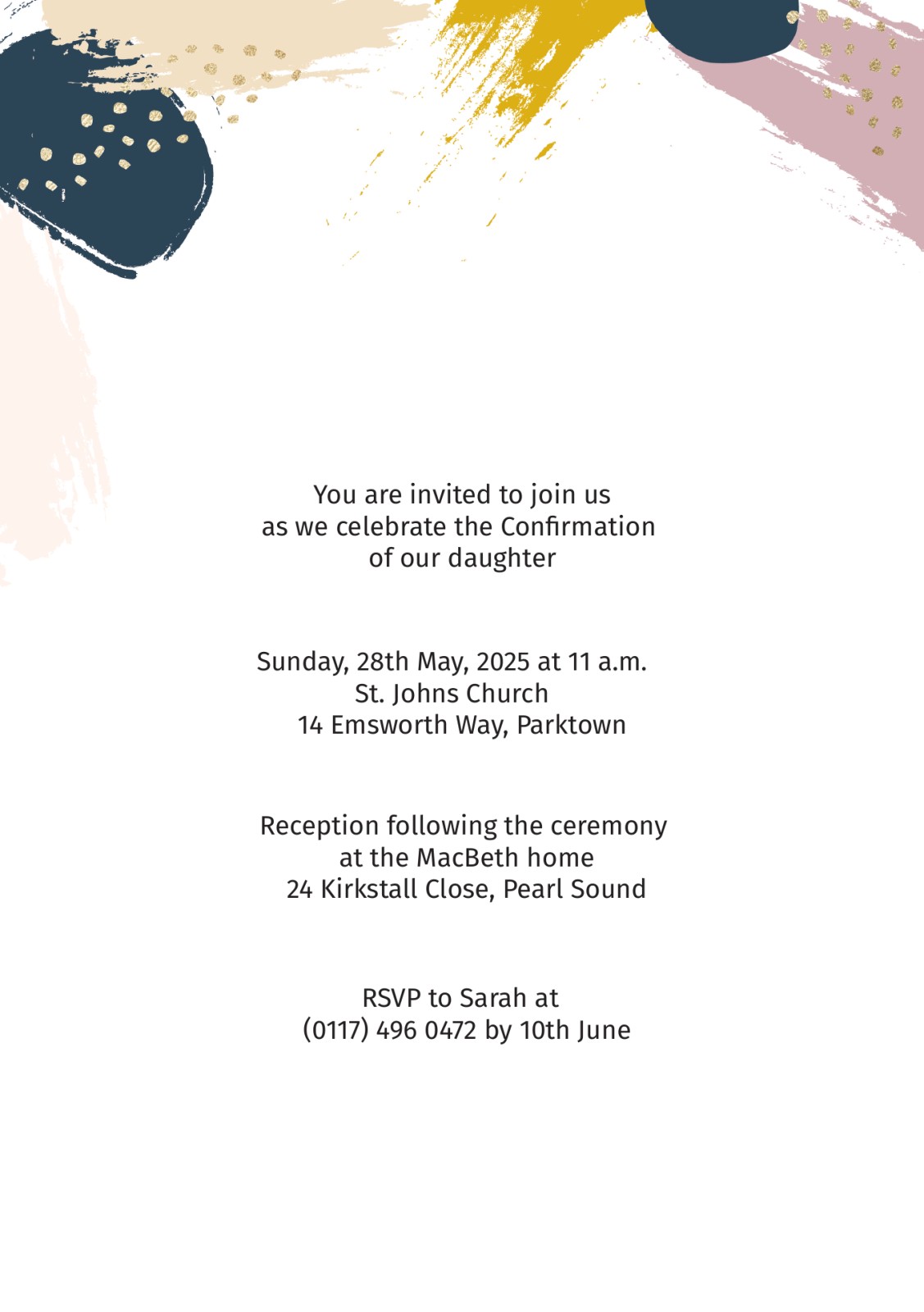 You are invited to join us
as we celebrate the Confirmation
of our daughter

Sunday, 28th May, 2025 at 11 a.m.
St. Johns Church
14 Emsworth Way, Parktown

Reception following the ceremony
at the MacBeth home
24 Kirkstall Close, Pearl Sound

RSVP to Sarah at
(0117) 496 0472 by 10th June